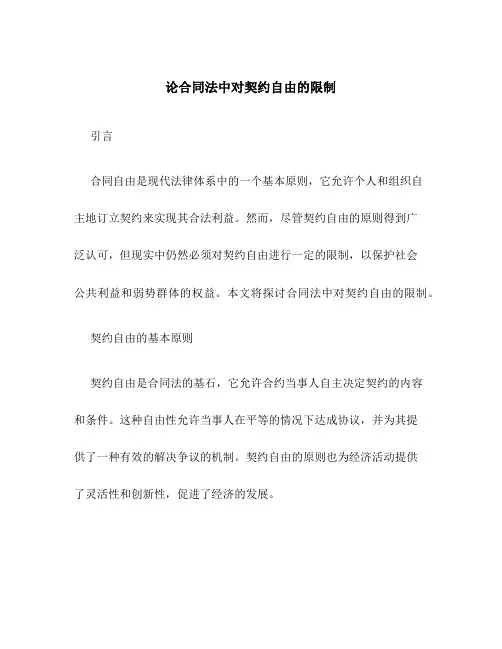 论合同法中对契约自由的限制

引言

合同自由是现代法律体系中的一个基本原则，它允许个人和组织自主地订立契约来实现其合法利益。然而，尽管契约自由的原则得到广泛认可，但现实中仍然必须对契约自由进行一定的限制，以保护社会公共利益和弱势群体的权益。本文将探讨合同法中对契约自由的限制。

契约自由的基本原则

契约自由是合同法的基石，它允许合约当事人自主决定契约的内容和条件。这种自由性允许当事人在平等的情况下达成协议，并为其提供了一种有效的解决争议的机制。契约自由的原则也为经济活动提供了灵活性和创新性，促进了经济的发展。